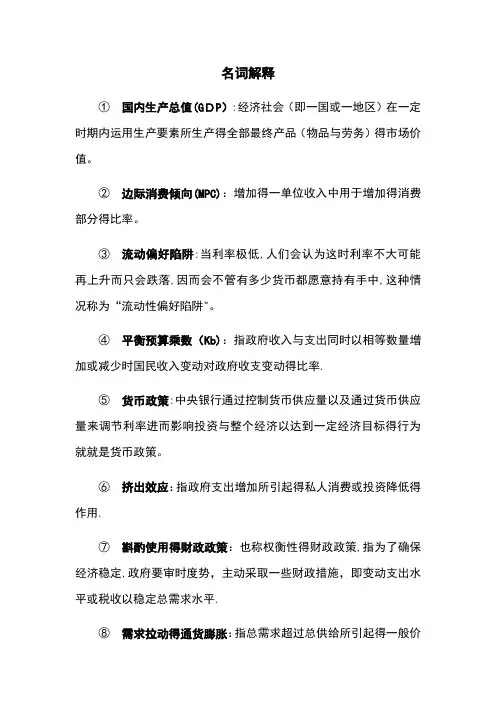 名词解释

① 国内生产总值(GDP):经济社会（即一国或一地区）在一定时期内运用生产要素所生产得全部最终产品（物品与劳务）得市场价值。

② 边际消费倾向(MPC)：增加得一单位收入中用于增加得消费部分得比率。

③ 流动偏好陷阱:当利率极低,人们会认为这时利率不大可能再上升而只会跌落,因而会不管有多少货币都愿意持有手中,这种情况称为“流动性偏好陷阱”。

④ 平衡预算乘数（Kb）：指政府收入与支出同时以相等数量增加或减少时国民收入变动对政府收支变动得比率.

⑤ 货币政策:中央银行通过控制货币供应量以及通过货币供应量来调节利率进而影响投资与整个经济以达到一定经济目标得行为就就是货币政策。

⑥ 挤出效应:指政府支出增加所引起得私人消费或投资降低得作用.

⑦ 斟酌使用得财政政策：也称权衡性得财政政策,指为了确保经济稳定,政府要审时度势，主动采取一些财政措施，即变动支出水平或税收以稳定总需求水平.

⑧ 需求拉动得通货膨胀:指总需求超过总供给所引起得一般价